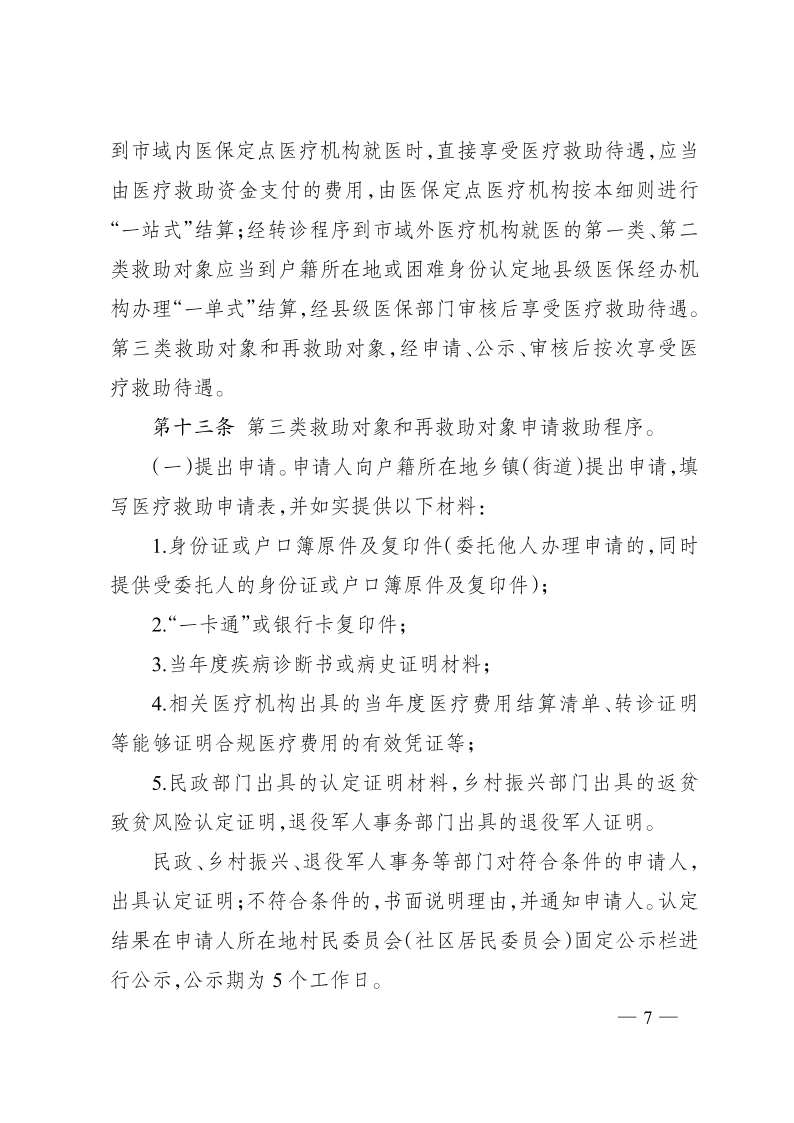 到市域内医保定点医疗机构就医时，直接享受医疗救助待遇，应当由医疗救助资金支付的费用，由医保定点医疗机构按本细则进行“一站式”结算；经转诊程序到市域外医疗机构就医的第一类、第二类救助对象应当到户籍所在地或困难身份认定地县级医保经办机构办理“一单式”结算，经县级医保部门审核后享受医疗救助待遇。第三类救助对象和再救助对象，经申请、公示、审核后按次享受医疗救助待遇。

第十三条 第三类救助对象和再救助对象申请救助程序。

（一）提出申请。申请人向户籍所在地乡镇（街道）提出申请，填写医疗救助申请表，并如实提供以下材料：

1.身份证或户口簿原件及复印件（委托他人办理申请的，同时提供受委托人的身份证或户口簿原件及复印件）；

2.“一卡通”或银行卡复印件；

3.当年度疾病诊断书或病史证明材料；

4.相关医疗机构出具的当年度医疗费用结算清单、转诊证明等能够证明合规医疗费用的有效凭证等；

5.民政部门出具的认定证明材料，乡村振兴部门出具的返贫致贫风险认定证明，退役军人事务部门出具的退役军人证明。

民政、乡村振兴、退役军人事务等部门对符合条件的申请人，出具认定证明；不符合条件的，书面说明理由，并通知申请人。认定结果在申请人所在地村民委员会（社区居民委员会）固定公示栏进行公示，公示期为5个工作日。

— 7 —